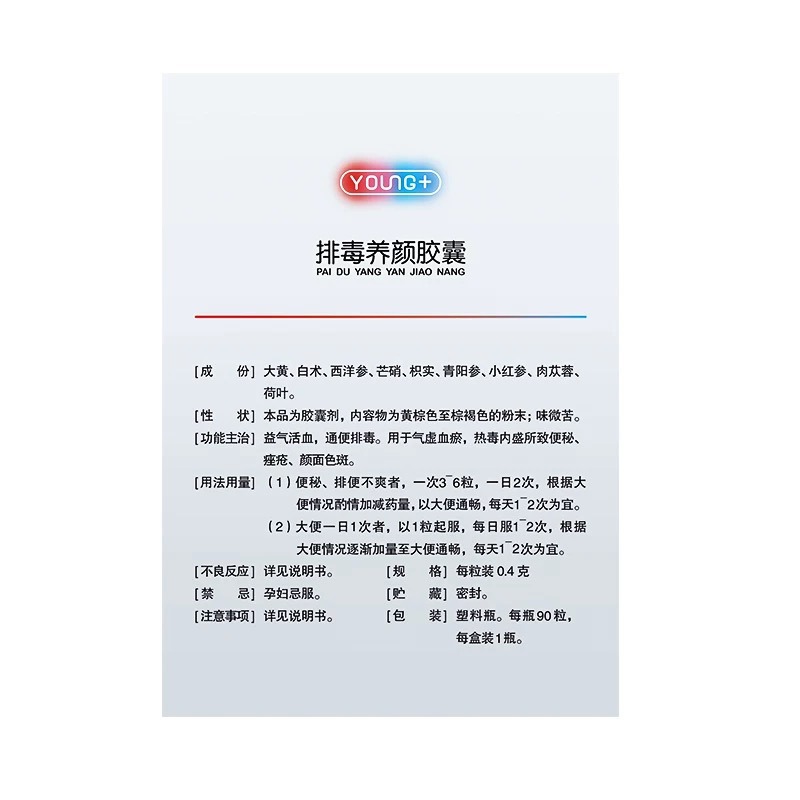 YOUNG+

排毒养颜胶囊
PAI DU YANG YAN JIAO NANG

[成　份] 大黄、白术、西洋参、芒硝、枳实、青阳参、小红参、肉苁蓉、荷叶。

[性　状] 本品为胶囊剂，内容物为黄棕色至棕褐色的粉末；味微苦。

[功能主治] 益气活血，通便排毒。用于气虚血瘀，热毒内盛所致便秘、痤疮、颜面色斑。

[用法用量] （1）便秘、排便不爽者，一次3~6粒，一日2次，根据大便情况酌情加减药量，以大便通畅，每天1~2次为宜。
（2）大便一日1次者，以1粒起服，每日服1~2次，根据大便情况逐渐加量至大便通畅，每天1~2次为宜。

[不良反应] 详见说明书。
[禁　忌] 孕妇忌服。
[注意事项] 详见说明书。

[规　格] 每粒装0.4克
[贮　藏] 密封。
[包　装] 塑料瓶。每瓶90粒，每盒装1瓶。